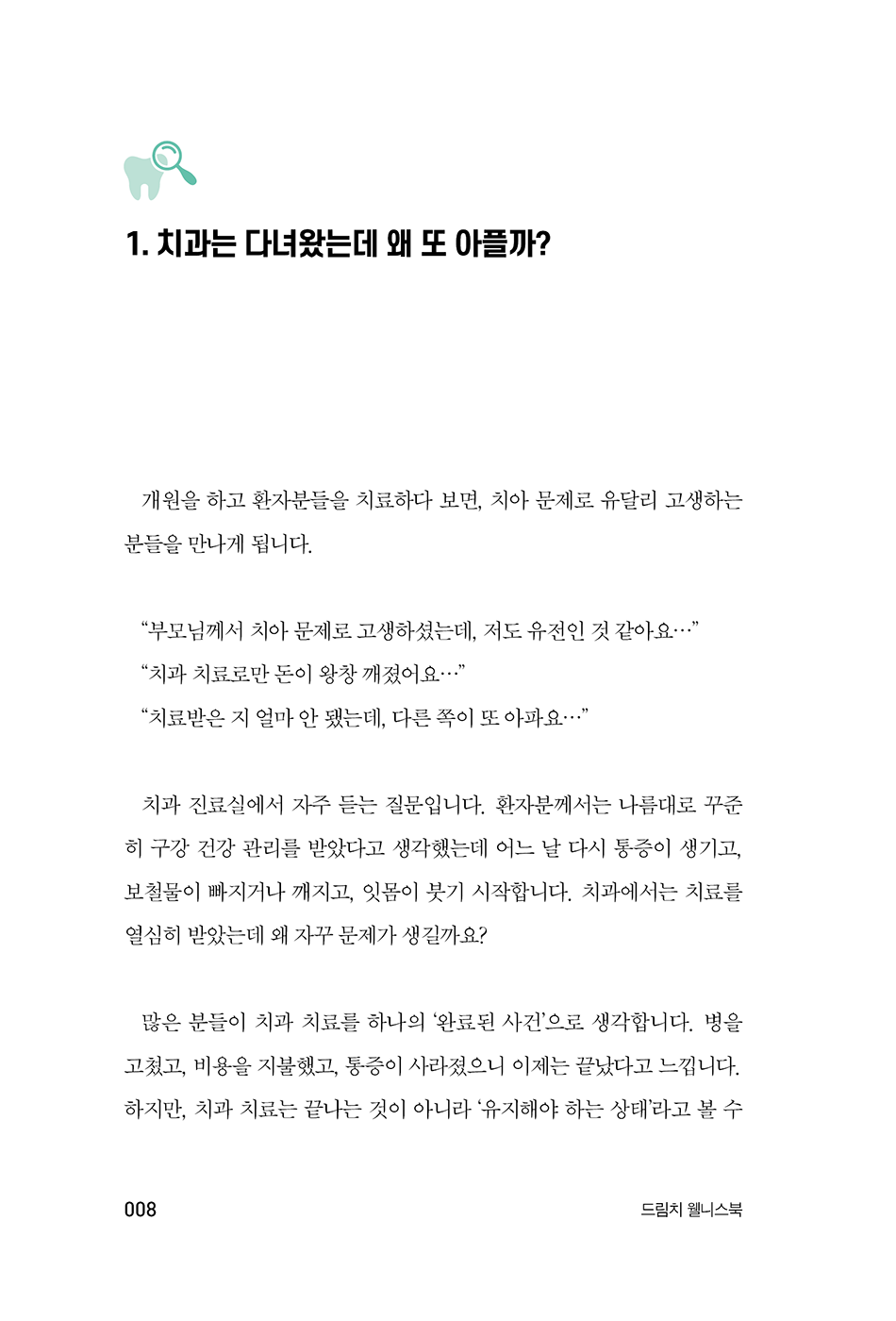 1. 치과는 다녀왔는데 왜 또 아플까?

개원을 하고 환자분들을 치료하다 보면, 치아 문제로 유달리 고생하는 분들을 만나게 됩니다.

“부모님께서 치아 문제로 고생하셨는데, 저도 유전인 것 같아요…”
“치과 치료로만 돈이 왕창 깨졌어요…”
“치료받은 지 얼마 안 됐는데, 다른 쪽이 또 아파요…”

치과 진료실에서 자주 듣는 질문입니다. 환자분께서는 나름대로 꾸준히 구강 건강 관리를 받았다고 생각했는데 어느 날 다시 통증이 생기고, 보철물이 빠지거나 깨지고, 잇몸이 붓기 시작합니다. 치과에서는 치료를 열심히 받았는데 왜 자꾸 문제가 생길까요?

많은 분들이 치과 치료를 하나의 ‘완료된 사건’으로 생각합니다. 병을 고쳤고, 비용을 지불했고, 통증이 사라졌으니 이제는 끝났다고 느낍니다. 하지만, 치과 치료는 끝나는 것이 아니라 ‘유지해야 하는 상태’라고 볼 수

008
드림치 웰니스북